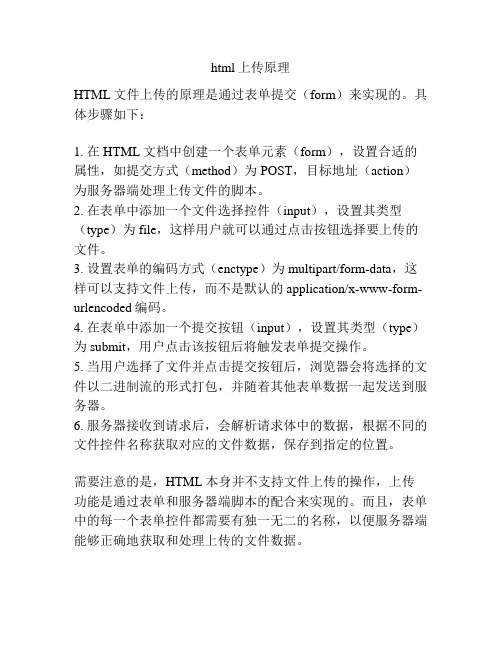 html 上传原理

HTML 文件上传的原理是通过表单提交（form）来实现的。具体步骤如下：

1. 在 HTML 文档中创建一个表单元素（form），设置合适的属性，如提交方式（method）为 POST，目标地址（action）为服务器端处理上传文件的脚本。
2. 在表单中添加一个文件选择控件（input），设置其类型（type）为 file，这样用户就可以通过点击按钮选择要上传的文件。
3. 设置表单的编码方式（enctype）为 multipart/form-data，这样可以支持文件上传，而不是默认的 application/x-www-form-urlencoded 编码。
4. 在表单中添加一个提交按钮（input），设置其类型（type）为 submit，用户点击该按钮后将触发表单提交操作。
5. 当用户选择了文件并点击提交按钮后，浏览器会将选择的文件以二进制流的形式打包，并随着其他表单数据一起发送到服务器。
6. 服务器接收到请求后，会解析请求体中的数据，根据不同的文件控件名称获取对应的文件数据，保存到指定的位置。

需要注意的是，HTML 本身并不支持文件上传的操作，上传功能是通过表单和服务器端脚本的配合来实现的。而且，表单中的每一个表单控件都需要有独一无二的名称，以便服务器端能够正确地获取和处理上传的文件数据。